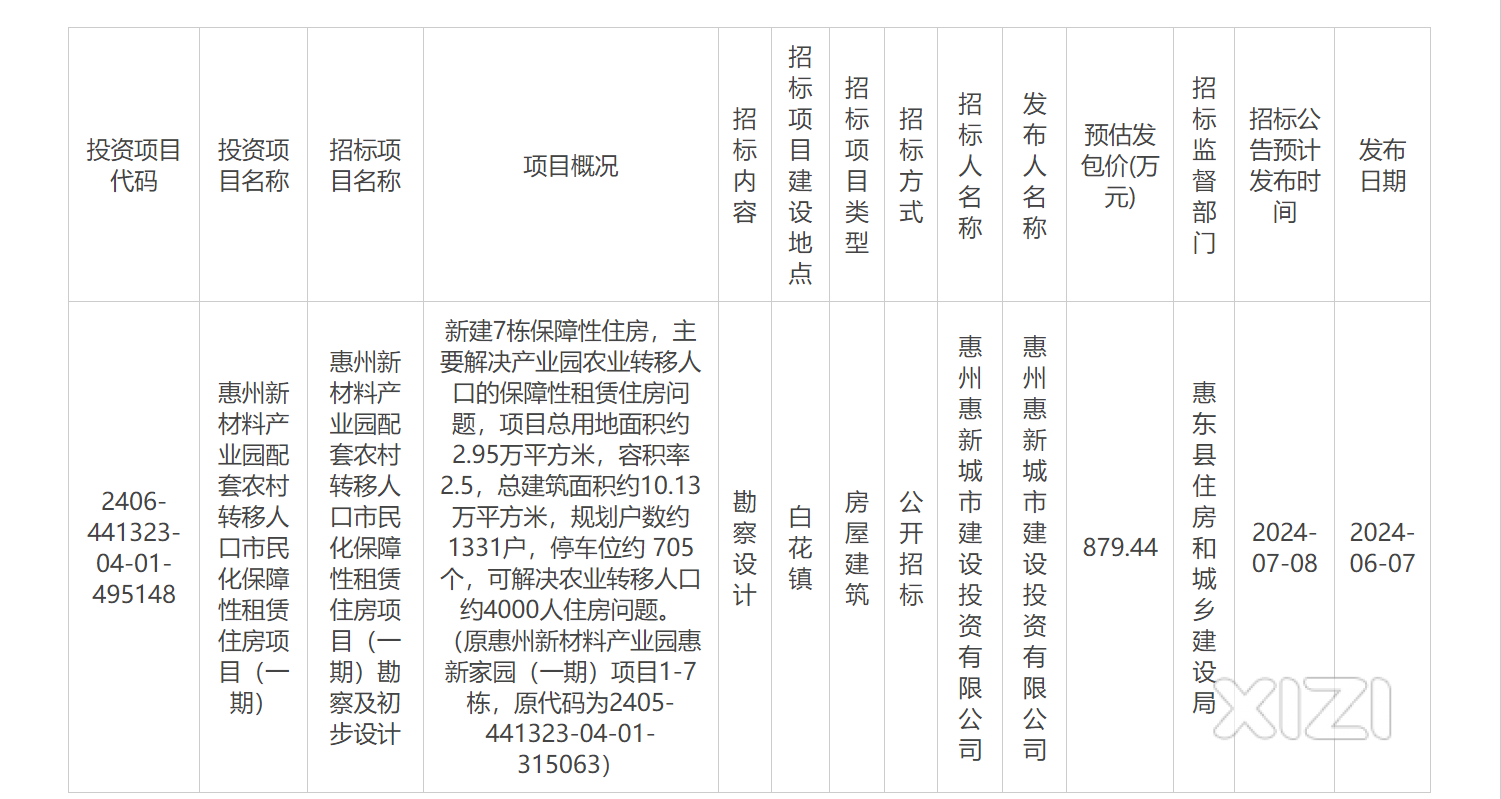 | 投资项目代码 | 投资项目名称 | 招标项目名称 | 项目概况 | 招标内容 | 招标项目建设地点 | 招标项目类型 | 招标方式 | 招标人名称 | 发布人名称 | 预估发包价(万元) | 招标监督部门 | 招标公告预计发布时间 | 发布日期 |
|---|---|---|---|---|---|---|---|---|---|---|---|---|---|
| 2406-441323-04-01-495148 | 惠州新材料产业园配套农村转移人口市民化保障性租赁住房项目（一期） | 惠州新材料产业园配套农村转移人口市民化保障性租赁住房项目（一期）勘察及初步设计 | 新建7栋保障性住房，主要解决产业园农业转移人口的保障性租赁住房问题，项目总用地面积约2.95万平方米，容积率2.5，总建筑面积约10.13万平方米，规划户数约1331户，停车位约 705个，可解决农业转移人口约4000人住房问题。（原惠州新材料产业园惠新家园（一期）项目1-7栋，原代码为2405-441323-04-01-315063） | 勘察设计 | 白花镇 | 房屋建筑 | 公开招标 | 惠州惠新城市建设投资有限公司 | 惠州惠新城市建设投资有限公司 | 879.44 | 惠东县住房和城乡建设局 | 2024-07-08 | 2024-06-07 |

XIZI